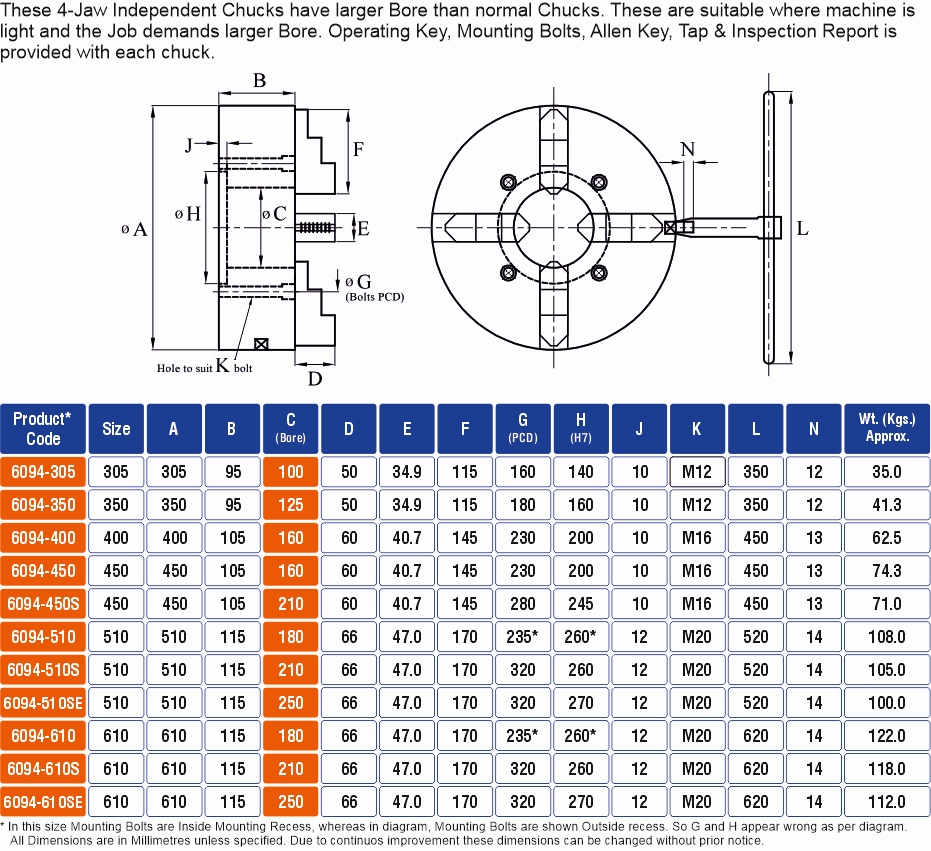 These 4-Jaw Independent Chucks have larger Bore than normal Chucks. These are suitable where machine is light and the Job demands larger Bore. Operating Key, Mounting Bolts, Allen Key, Tap & Inspection Report is provided with each chuck.

B
J
F
ø A
ø H
ø C
E
ø G
(Bolts PCD)
Hole to suit K bolt
D
N
L

| Product* Code | Size | A | B | C (Bore) | D | E | F | G (PCD) | H (H7) | J | K | L | N | Wt. (Kgs.) Approx. |
|---|---|---|---|---|---|---|---|---|---|---|---|---|---|---|
| 6094-305 | 305 | 305 | 95 | 100 | 50 | 34.9 | 115 | 160 | 140 | 10 | M12 | 350 | 12 | 35.0 |
| 6094-350 | 350 | 350 | 95 | 125 | 50 | 34.9 | 115 | 180 | 160 | 10 | M12 | 350 | 12 | 41.3 |
| 6094-400 | 400 | 400 | 105 | 160 | 60 | 40.7 | 145 | 230 | 200 | 10 | M16 | 450 | 13 | 62.5 |
| 6094-450 | 450 | 450 | 105 | 160 | 60 | 40.7 | 145 | 230 | 200 | 10 | M16 | 450 | 13 | 74.3 |
| 6094-450S | 450 | 450 | 105 | 210 | 60 | 40.7 | 145 | 280 | 245 | 10 | M16 | 450 | 13 | 71.0 |
| 6094-510 | 510 | 510 | 115 | 180 | 66 | 47.0 | 170 | 235* | 260* | 12 | M20 | 520 | 14 | 108.0 |
| 6094-510S | 510 | 510 | 115 | 210 | 66 | 47.0 | 170 | 320 | 260 | 12 | M20 | 520 | 14 | 105.0 |
| 6094-510SE | 510 | 510 | 115 | 250 | 66 | 47.0 | 170 | 320 | 270 | 12 | M20 | 520 | 14 | 100.0 |
| 6094-610 | 610 | 610 | 115 | 180 | 66 | 47.0 | 170 | 235* | 260* | 12 | M20 | 620 | 14 | 122.0 |
| 6094-610S | 610 | 610 | 115 | 210 | 66 | 47.0 | 170 | 320 | 260 | 12 | M20 | 620 | 14 | 118.0 |
| 6094-610SE | 610 | 610 | 115 | 250 | 66 | 47.0 | 170 | 320 | 270 | 12 | M20 | 620 | 14 | 112.0 |

* In this size Mounting Bolts are Inside Mounting Recess, whereas in diagram, Mounting Bolts are shown Outside recess. So G and H appear wrong as per diagram. All Dimensions are in Millimetres unless specified. Due to continuos improvement these dimensions can be changed without prior notice.